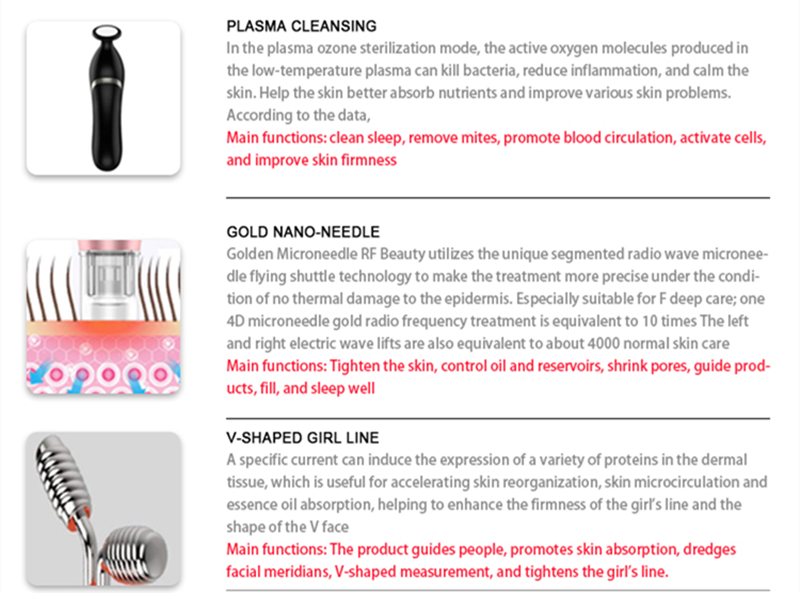 PLASMA CLEANSING

In the plasma ozone sterilization mode, the active oxygen molecules produced in the low-temperature plasma can kill bacteria, reduce inflammation, and calm the skin. Help the skin better absorb nutrients and improve various skin problems. According to the data,

Main functions: clean sleep, remove mites, promote blood circulation, activate cells, and improve skin firmness

GOLD NANO-NEEDLE

Golden Microneedle RF Beauty utilizes the unique segmented radio wave microneedle flying shuttle technology to make the treatment more precise under the condition of no thermal damage to the epidermis. Especially suitable for F deep care; one 4D microneedle gold radio frequency treatment is equivalent to 10 times The left and right electric wave lifts are also equivalent to about 4000 normal skin care

Main functions: Tighten the skin, control oil and reservoirs, shrink pores, guide products, fill, and sleep well

V-SHAPED GIRL LINE

A specific current can induce the expression of a variety of proteins in the dermal tissue, which is useful for accelerating skin reorganization, skin microcirculation and essence oil absorption, helping to enhance the firmness of the girl's line and the shape of the V face

Main functions: The product guides people, promotes skin absorption, dredges facial meridians, V-shaped measurement, and tightens the girl's line.